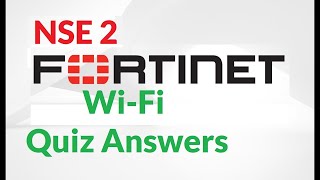 NSE 2

FORTINET

Wi-Fi

Quiz Answers